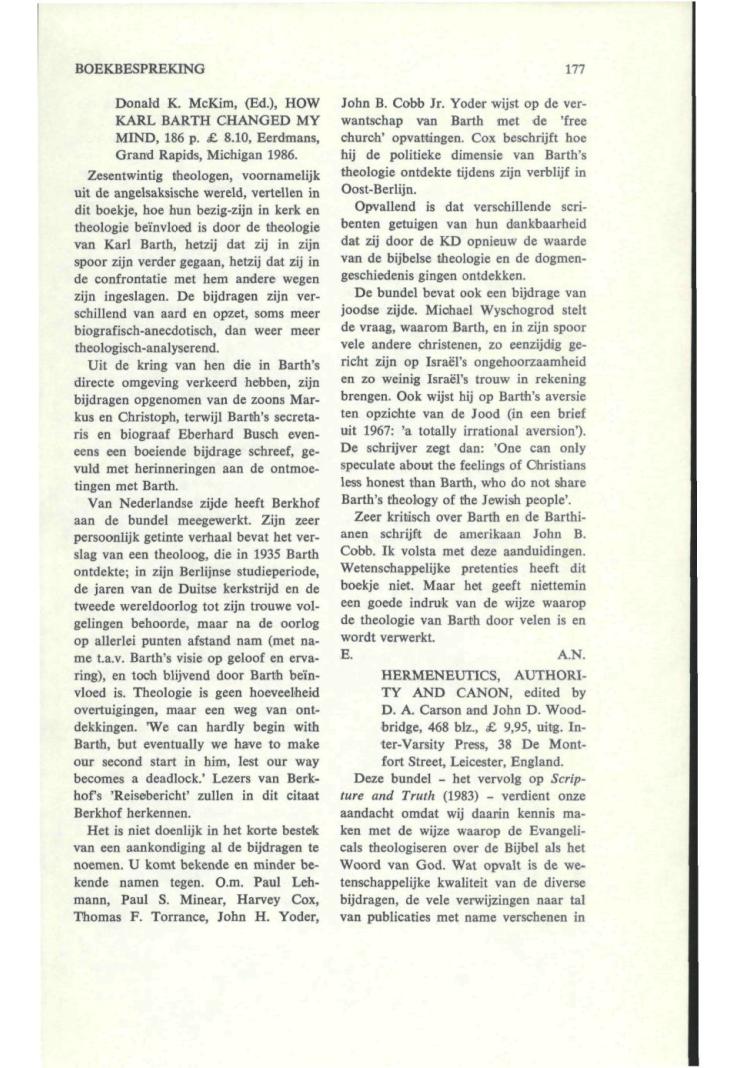 BOEKBESPREKING

177

Donald K. McKim, (Ed.), HOW KARL BARTH CHANGED MY MIND, 186 p. £ 8.10, Eerdmans, Grand Rapids, Michigan 1986.

Zesentwintig theologen, voornamelijk uit de angelsaksische wereld, vertellen in dit boekje, hoe hun bezig-zijn in kerk en theologie beïnvloed is door de theologie van Karl Barth, hetzij dat zij in zijn spoor zijn verder gegaan, hetzij dat zij in de confrontatie met hem andere wegen zijn ingeslagen. De bijdragen zijn verschillend van aard en opzet, soms meer biografisch-anecdotisch, dan weer meer theologisch-analyserend.

Uit de kring van hen die in Barth's directe omgeving verkeerd hebben, zijn bijdragen opgenomen van de zoons Markus en Christoph, terwijl Barth's secretaris en biograaf Eberhard Busch eveneens een boeiende bijdrage schreef, gevuld met herinneringen aan de ontmoetingen met Barth.

Van Nederlandse zijde heeft Berkhof aan de bundel meegewerkt. Zijn zeer persoonlijk getinte verhaal bevat het verslag van een theoloog, die in 1935 Barth ontdekte; in zijn Berlijnse studieperiode, de jaren van de Duitse kerkstrijd en de tweede wereldoorlog tot zijn trouwe volgelingen behoorde, maar na de oorlog op allerlei punten afstand nam (met name t.a.v. Barth's visie op geloof en ervaring), en toch blijvend door Barth beïnvloed is. Theologie is geen hoeveelheid overtuigingen, maar een weg van ontdekkingen. 'We can hardly begin with Barth, but eventually we have to make our second start in him, lest our way becomes a deadlock.' Lezers van Berkhof's 'Reisebericht' zullen in dit citaat Berkhof herkennen.

Het is niet doenlijk in het korte bestek van een aankondiging al de bijdragen te noemen. U komt bekende en minder bekende namen tegen. O.m. Paul Lehmann, Paul S. Minear, Harvey Cox, Thomas F. Torrance, John H. Yoder, John B. Cobb Jr. Yoder wijst op de verwantschap van Barth met de 'free church' opvattingen. Cox beschrijft hoe hij de politieke dimensie van Barth's theologie ontdekte tijdens zijn verblijf in Oost-Berlijn.

Opvallend is dat verschillende scribenten getuigen van hun dankbaarheid dat zij door de KD opnieuw de waarde van de bijbelse theologie en de dogmengeschiedenis gingen ontdekken.

De bundel bevat ook een bijdrage van joodse zijde. Michael Wyschogrod stelt de vraag, waarom Barth, en in zijn spoor vele andere christenen, zo eenzijdig gericht zijn op Israël's ongehoorzaamheid en zo weinig Israël's trouw in rekening brengen. Ook wijst hij op Barth's aversie ten opzichte van de Jood (in een brief uit 1967: 'a totally irrational aversion'). De schrijver zegt dan: 'One can only speculate about the feelings of Christians less honest than Barth, who do not share Barth's theology of the Jewish people'.

Zeer kritisch over Barth en de Barthianen schrijft de amerikaan John B. Cobb. Ik volsta met deze aanduidingen. Wetenschappelijke pretenties heeft dit boekje niet. Maar het geeft niettemin een goede indruk van de wijze waarop de theologie van Barth door velen is en wordt verwerkt.

E.    A.N.

HERMENEUTICS, AUTHORITY AND CANON, edited by D. A. Carson and John D. Woodbridge, 468 blz., £ 9,95, uitg. Inter-Varsity Press, 38 De Montfort Street, Leicester, England.

Deze bundel - het vervolg op Scripture and Truth (1983) - verdient onze aandacht omdat wij daarin kennis maken met de wijze waarop de Evangelicals theologiseren over de Bijbel als het Woord van God. Wat opvalt is de wetenschappelijke kwaliteit van de diverse bijdragen, de vele verwijzingen naar tal van publicaties met name verschenen in